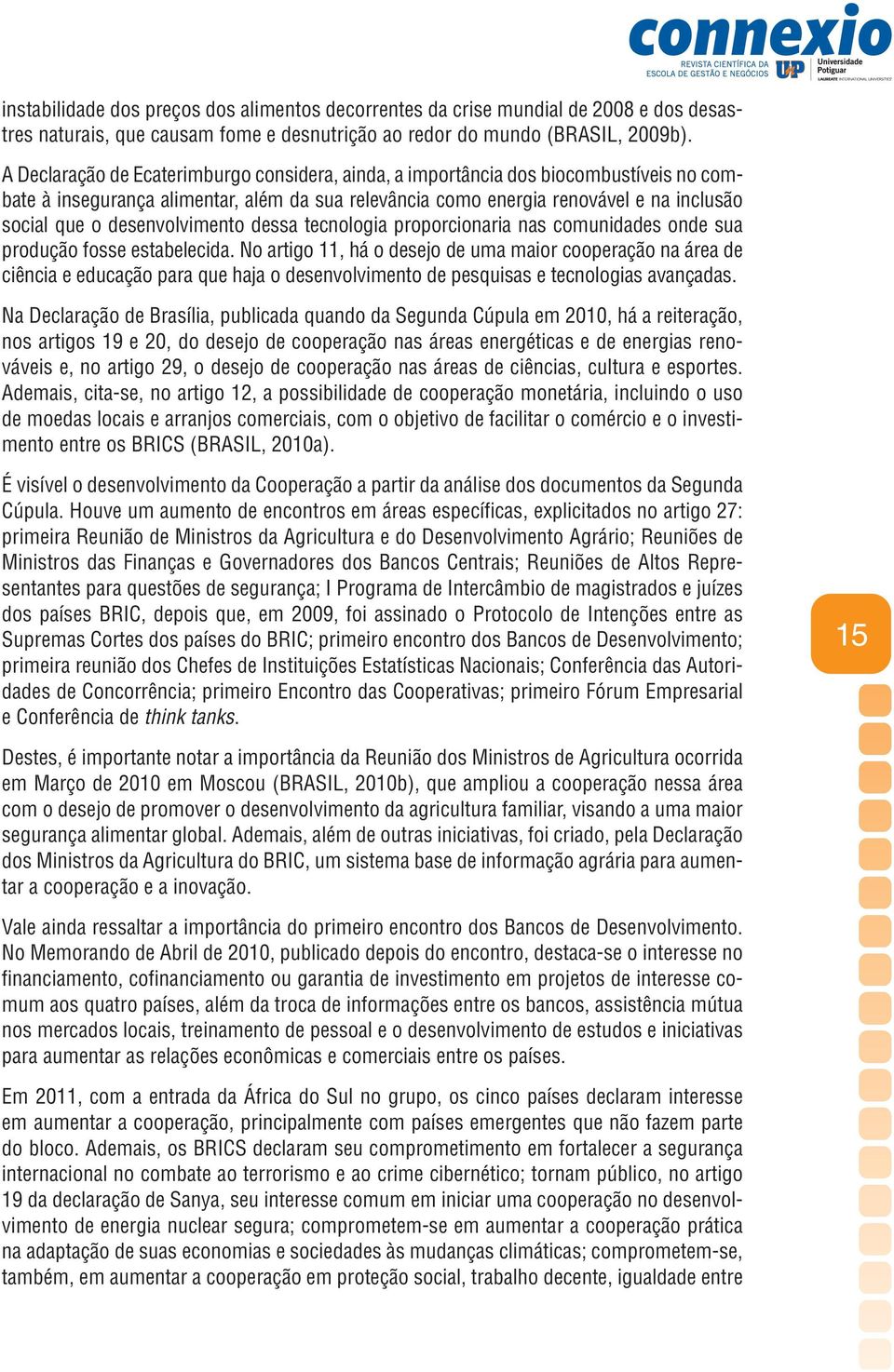 connexio
REVISTA CIENTÍFICA DA ESCOLA DE GESTÃO E NEGÓCIOS
UnP Universidade Potiguar LAUREATE INTERNATIONAL UNIVERSITIES

instabilidade dos preços dos alimentos decorrentes da crise mundial de 2008 e dos desastres naturais, que causam fome e desnutrição ao redor do mundo (BRASIL, 2009b).

A Declaração de Ecaterimburgo considera, ainda, a importância dos biocombustíveis no combate à insegurança alimentar, além da sua relevância como energia renovável e na inclusão social que o desenvolvimento dessa tecnologia proporcionaria nas comunidades onde sua produção fosse estabelecida. No artigo 11, há o desejo de uma maior cooperação na área de ciência e educação para que haja o desenvolvimento de pesquisas e tecnologias avançadas.

Na Declaração de Brasília, publicada quando da Segunda Cúpula em 2010, há a reiteração, nos artigos 19 e 20, do desejo de cooperação nas áreas energéticas e de energias renováveis e, no artigo 29, o desejo de cooperação nas áreas de ciências, cultura e esportes. Ademais, cita-se, no artigo 12, a possibilidade de cooperação monetária, incluindo o uso de moedas locais e arranjos comerciais, com o objetivo de facilitar o comércio e o investimento entre os BRICS (BRASIL, 2010a).

É visível o desenvolvimento da Cooperação a partir da análise dos documentos da Segunda Cúpula. Houve um aumento de encontros em áreas específicas, explicitados no artigo 27: primeira Reunião de Ministros da Agricultura e do Desenvolvimento Agrário; Reuniões de Ministros das Finanças e Governadores dos Bancos Centrais; Reuniões de Altos Representantes para questões de segurança; I Programa de Intercâmbio de magistrados e juízes dos países BRIC, depois que, em 2009, foi assinado o Protocolo de Intenções entre as Supremas Cortes dos países do BRIC; primeiro encontro dos Bancos de Desenvolvimento; primeira reunião dos Chefes de Instituições Estatísticas Nacionais; Conferência das Autoridades de Concorrência; primeiro Encontro das Cooperativas; primeiro Fórum Empresarial e Conferência de think tanks.

Destes, é importante notar a importância da Reunião dos Ministros de Agricultura ocorrida em Março de 2010 em Moscou (BRASIL, 2010b), que ampliou a cooperação nessa área com o desejo de promover o desenvolvimento da agricultura familiar, visando a uma maior segurança alimentar global. Ademais, além de outras iniciativas, foi criado, pela Declaração dos Ministros da Agricultura do BRIC, um sistema base de informação agrária para aumentar a cooperação e a inovação.

Vale ainda ressaltar a importância do primeiro encontro dos Bancos de Desenvolvimento. No Memorando de Abril de 2010, publicado depois do encontro, destaca-se o interesse no financiamento, cofinanciamento ou garantia de investimento em projetos de interesse comum aos quatro países, além da troca de informações entre os bancos, assistência mútua nos mercados locais, treinamento de pessoal e o desenvolvimento de estudos e iniciativas para aumentar as relações econômicas e comerciais entre os países.

Em 2011, com a entrada da África do Sul no grupo, os cinco países declaram interesse em aumentar a cooperação, principalmente com países emergentes que não fazem parte do bloco. Ademais, os BRICS declaram seu comprometimento em fortalecer a segurança internacional no combate ao terrorismo e ao crime cibernético; tornam público, no artigo 19 da declaração de Sanya, seu interesse comum em iniciar uma cooperação no desenvolvimento de energia nuclear segura; comprometem-se em aumentar a cooperação prática na adaptação de suas economias e sociedades às mudanças climáticas; comprometem-se, também, em aumentar a cooperação em proteção social, trabalho decente, igualdade entre

15